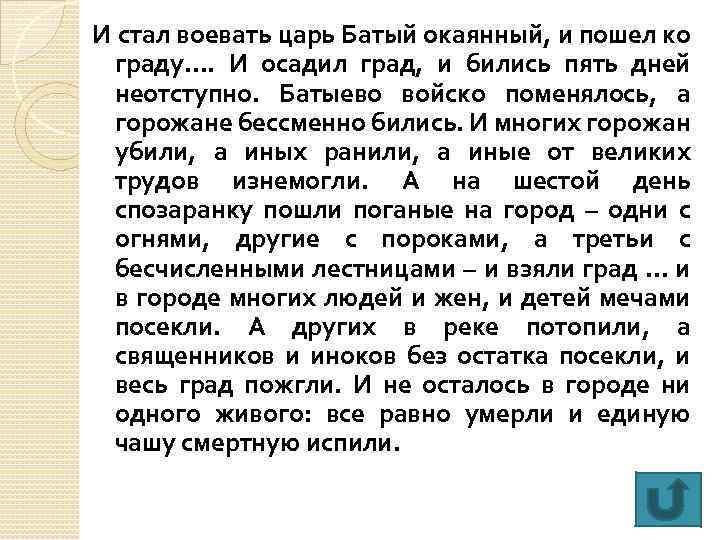 И стал воевать царь Батый окаянный, и пошел ко граду…. И осадил град, и бились пять дней неотступно. Батыево войско поменялось, а горожане бессменно бились. И многих горожан убили, а иных ранили, а иные от великих трудов изнемогли. А на шестой день спозаранку пошли поганые на город – одни с огнями, другие с пороками, а третьи с бесчисленными лестницами – и взяли град … и в городе многих людей и жен, и детей мечами посекли. А других в реке потопили, а священников и иноков без остатка посекли, и весь град пожгли. И не осталось в городе ни одного живого: все равно умерли и единую чашу смертную испили.